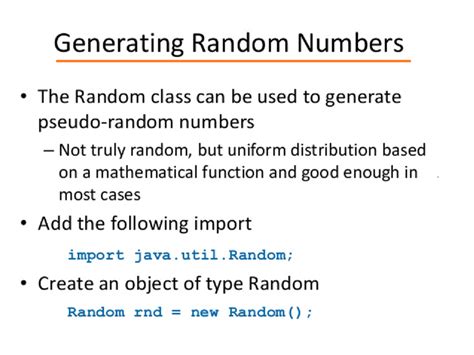 Generating Random Numbers

• The Random class can be used to generate pseudo-random numbers

– Not truly random, but uniform distribution based on a mathematical function and good enough in most cases

• Add the following import

import java.util.Random;

• Create an object of type Random

Random rnd = new Random();